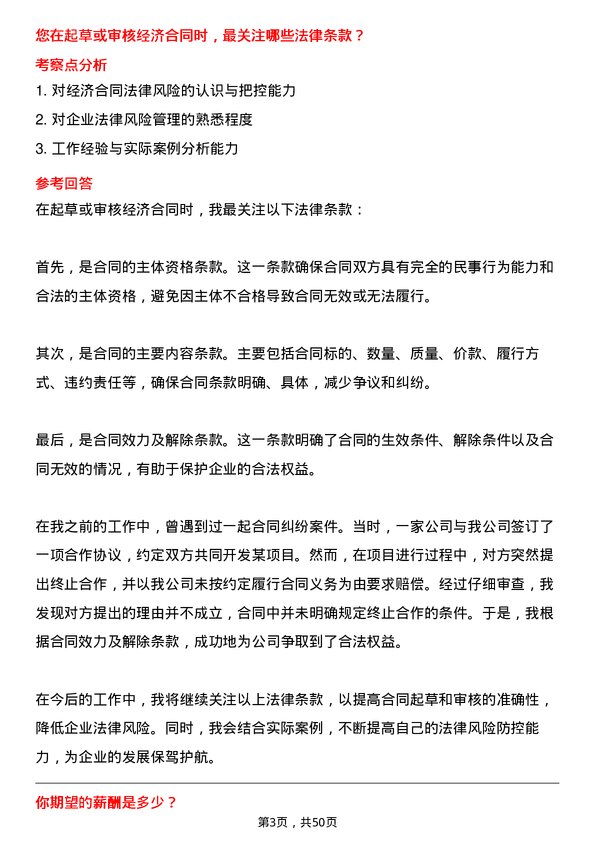 您在起草或审核经济合同时，最关注哪些法律条款？

考察点分析

1. 对经济合同法律风险的认识与把控能力

2. 对企业法律风险管理的熟悉程度

3. 工作经验与实际案例分析能力

参考回答

在起草或审核经济合同时，我最关注以下法律条款：

首先，是合同的主体资格条款。这一条款确保合同双方具有完全的民事行为能力和合法的主体资格，避免因主体不合格导致合同无效或无法履行。

其次，是合同的主要内容条款。主要包括合同标的、数量、质量、价款、履行方式、违约责任等，确保合同条款明确、具体，减少争议和纠纷。

最后，是合同效力及解除条款。这一条款明确了合同的生效条件、解除条件以及合同无效的情况，有助于保护企业的合法权益。

在我之前的工作中，曾遇到过一起合同纠纷案件。当时，一家公司与我公司签订了一项合作协议，约定双方共同开发某项目。然而，在项目进行过程中，对方突然提出终止合作，并以我公司未按约定履行合同义务为由要求赔偿。经过仔细审查，我发现对方提出的理由并不成立，合同中并未明确规定终止合作的条件。于是，我根据合同效力及解除条款，成功地为公司争取到了合法权益。

在今后的工作中，我将继续关注以上法律条款，以提高合同起草和审核的准确性，降低企业法律风险。同时，我会结合实际案例，不断提高自己的法律风险防控能力，为企业的发展保驾护航。

你期望的薪酬是多少？

第3页，共50页